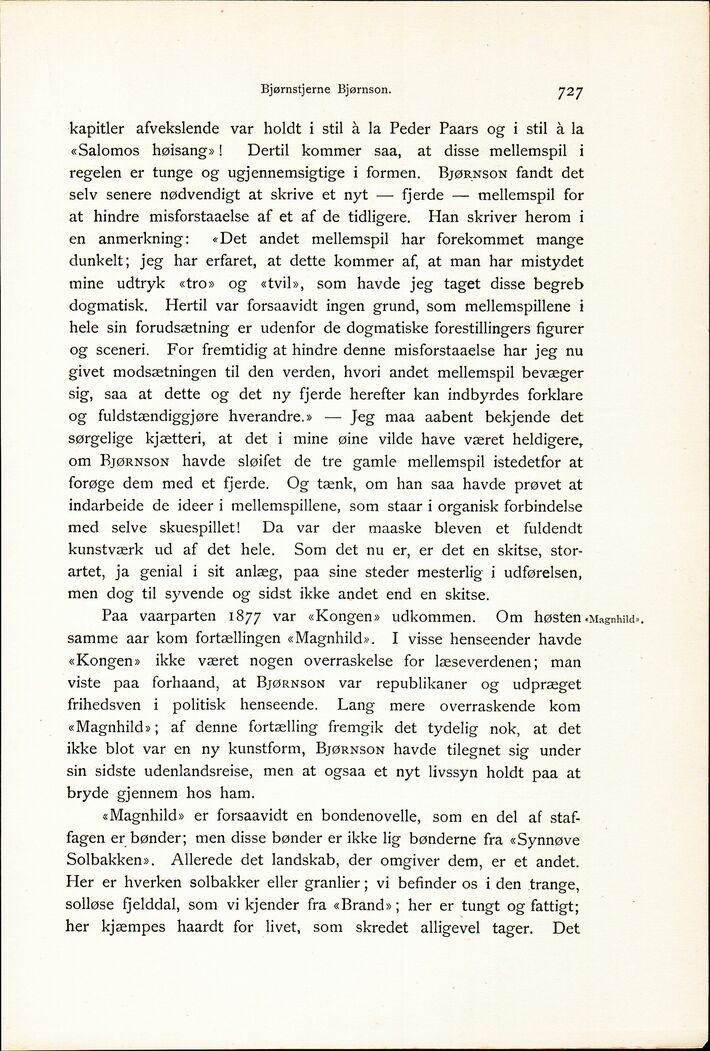 Bjørnstjerne Bjørnson. 727

kapitler afvekslende var holdt i stil à la Peder Paars og i stil à la «Salomos høisang»! Dertil kommer saa, at disse mellemspil i regelen er tunge og ugjennemsigtige i formen. Bjørnson fandt det selv senere nødvendigt at skrive et nyt — fjerde — mellemspil for at hindre misforstaaelse af et af de tidligere. Han skriver herom i en anmerkning: «Det andet mellemspil har forekommet mange dunkelt; jeg har erfaret, at dette kommer af, at man har mistydet mine udtryk «tro» og «tvil», som havde jeg taget disse begreb dogmatisk. Hertil var forsaavidt ingen grund, som mellemspillene i hele sin forudsætning er udenfor de dogmatiske forestillingers figurer og sceneri. For fremtidig at hindre denne misforstaaelse har jeg nu givet modsætningen til den verden, hvori andet mellemspil bevæger sig, saa at dette og det ny fjerde herefter kan indbyrdes forklare og fuldstændiggjøre hverandre.» — Jeg maa aabent bekjende det sørgelige kjætteri, at det i mine øine vilde have været heldigere, om Bjørnson havde sløifet de tre gamle mellemspil istedetfor at forøge dem med et fjerde. Og tænk, om han saa havde prøvet at indarbeide de ideer i mellemspillene, som staar i organisk forbindelse med selve skuespillet! Da var der maaske bleven et fuldendt kunstværk ud af det hele. Som det nu er, er det en skitse, storartet, ja genial i sit anlæg, paa sine steder mesterlig i udførelsen, men dog til syvende og sidst ikke andet end en skitse.

Paa vaarparten 1877 var «Kongen» udkommen. Om høsten samme aar kom fortællingen «Magnhild». I visse henseender havde «Kongen» ikke været nogen overraskelse for læseverdenen; man viste paa forhaand, at Bjørnson var republikaner og udpræget frihedsven i politisk henseende. Lang mere overraskende kom «Magnhild»; af denne fortælling fremgik det tydelig nok, at det ikke blot var en ny kunstform, Bjørnson havde tilegnet sig under sin sidste udenlandsreise, men at ogsaa et nyt livssyn holdt paa at bryde gjennem hos ham.

«Magnhild».

«Magnhild» er forsaavidt en bondenovelle, som en del af staffagen er bønder; men disse bønder er ikke lig bønderne fra «Synnøve Solbakken». Allerede det landskab, der omgiver dem, er et andet. Her er hverken solbakker eller granlier; vi befinder os i den trange, solløse fjelddal, som vi kjender fra «Brand»; her er tungt og fattigt; her kjæmpes haardt for livet, som skredet alligevel tager. Det